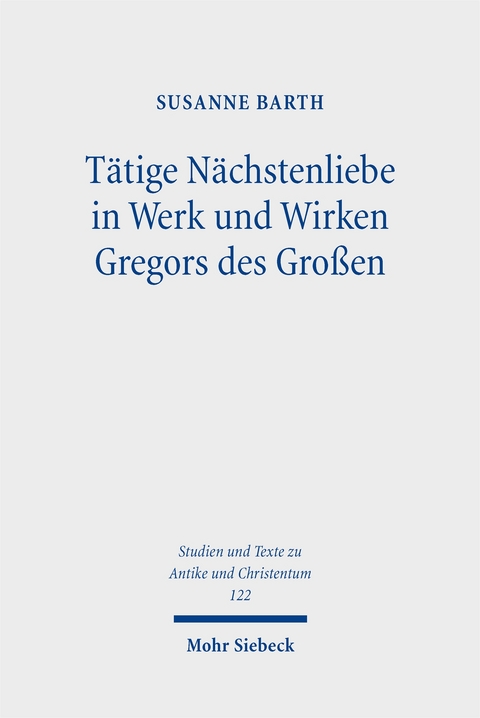 SUSANNE BARTH

Tätige Nächstenliebe in Werk und Wirken Gregors des Großen

Studien und Texte zu Antike und Christentum 122

Mohr Siebeck